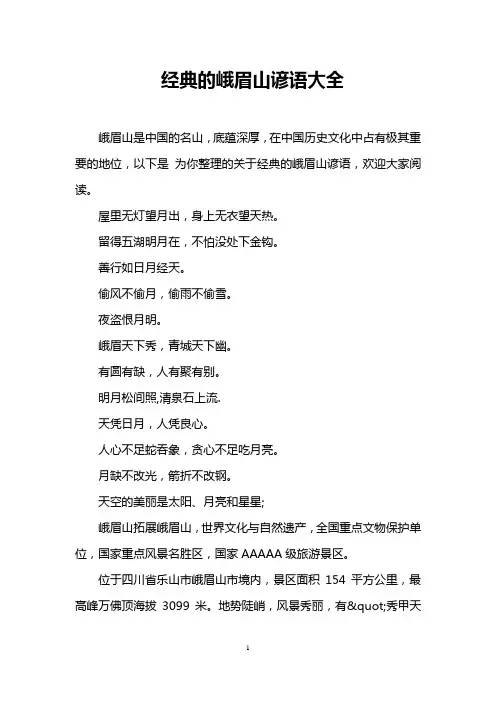 经典的峨眉山谚语大全

峨眉山是中国的名山，底蕴深厚，在中国历史文化中占有极其重要的地位，以下是 为你整理的关于经典的峨眉山谚语，欢迎大家阅读。

屋里无灯望月出，身上无衣望天热。

留得五湖明月在，不怕没处下金钩。

善行如日月经天。

偷风不偷月，偷雨不偷雪。

夜盗恨月明。

峨眉天下秀，青城天下幽。

有圆有缺，人有聚有别。

明月松间照,清泉石上流.

天凭日月，人凭良心。

人心不足蛇吞象，贪心不足吃月亮。

月缺不改光，箭折不改钢。

天空的美丽是太阳、月亮和星星;

峨眉山拓展峨眉山，世界文化与自然遗产，全国重点文物保护单位，国家重点风景名胜区，国家 AAAAA 级旅游景区。

位于四川省乐山市峨眉山市境内，景区面积 154 平方公里，最高峰万佛顶海拔 3099 米。地势陡峭，风景秀丽，有&quot;秀甲天

1